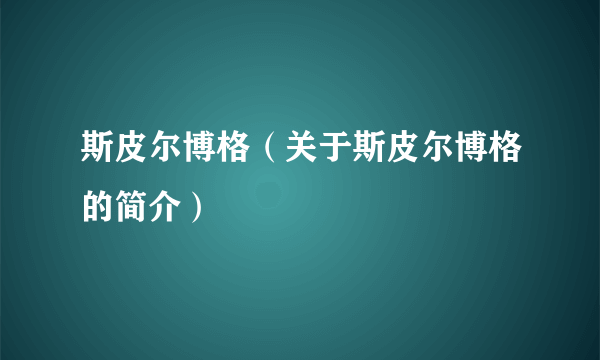 斯皮尔博格（关于斯皮尔博格的简介）